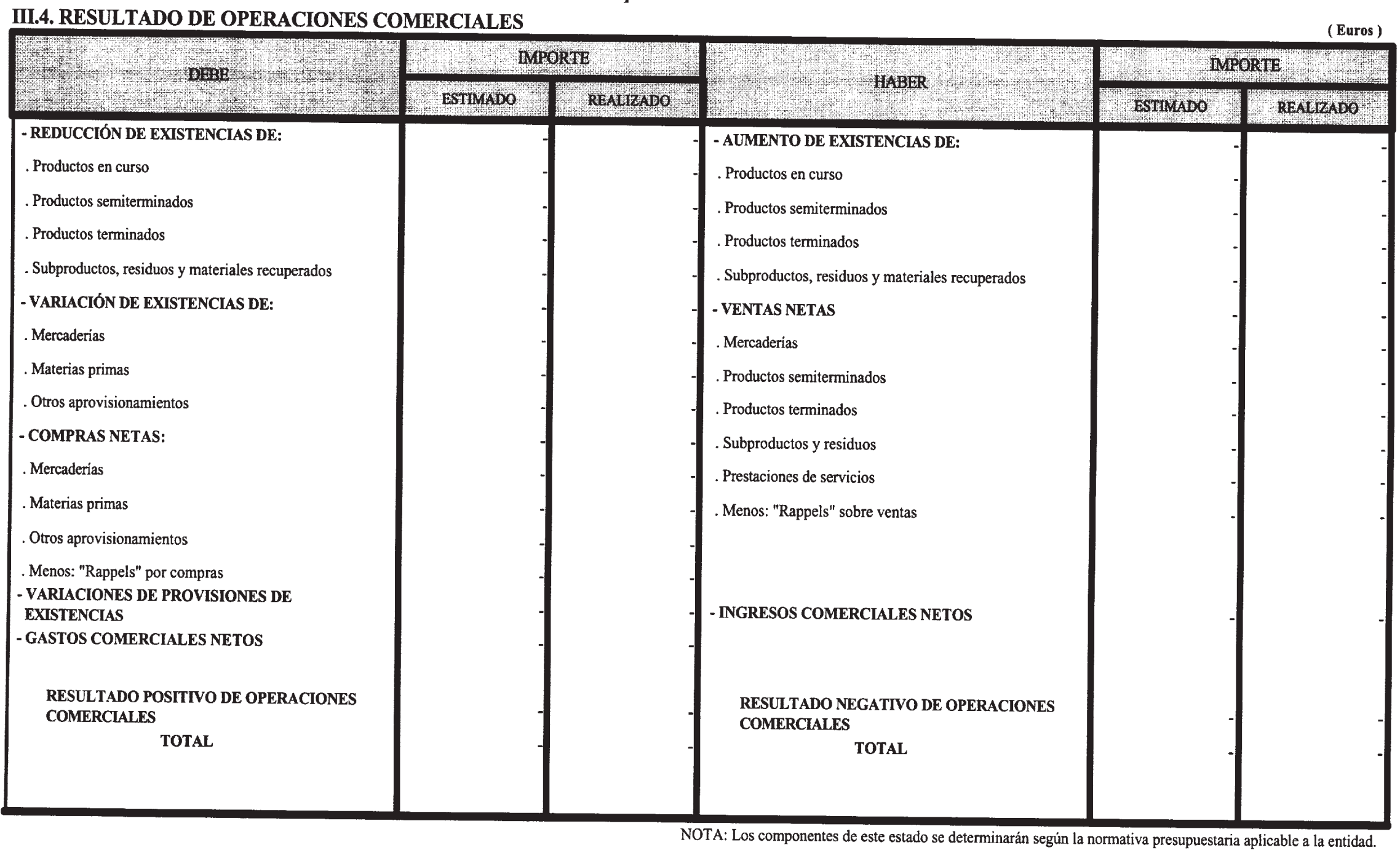 III.4. RESULTADO DE OPERACIONES COMERCIALES

( Euros )

| DEBE | IMPORTE ESTIMADO | IMPORTE REALIZADO | HABER | IMPORTE ESTIMADO | IMPORTE REALIZADO |
|---|---|---|---|---|---|
| - REDUCCIÓN DE EXISTENCIAS DE: | - | - | - AUMENTO DE EXISTENCIAS DE: | - | - |
| . Productos en curso | - | - | . Productos en curso | - | - |
| . Productos semiterminados | - | - | . Productos semiterminados | - | - |
| . Productos terminados | - | - | . Productos terminados | - | - |
| . Subproductos, residuos y materiales recuperados | - | - | . Subproductos, residuos y materiales recuperados | - | - |
| - VARIACIÓN DE EXISTENCIAS DE: | - | - | - VENTAS NETAS | - | - |
| . Mercaderías | - | - | . Mercaderías | - | - |
| . Materias primas | - | - | . Productos semiterminados | - | - |
| . Otros aprovisionamientos | - | - | . Productos terminados | - | - |
| - COMPRAS NETAS: | - | - | . Subproductos y residuos | - | - |
| . Mercaderías | - | - | . Prestaciones de servicios | - | - |
| . Materias primas | - | - | . Menos: "Rappels" sobre ventas | - | - |
| . Otros aprovisionamientos | - | - | | | |
| . Menos: "Rappels" por compras | - | - | | | |
| - VARIACIONES DE PROVISIONES DE EXISTENCIAS | - | - | - INGRESOS COMERCIALES NETOS | - | - |
| - GASTOS COMERCIALES NETOS | - | - | | | |
| RESULTADO POSITIVO DE OPERACIONES COMERCIALES | - | - | RESULTADO NEGATIVO DE OPERACIONES COMERCIALES | - | - |
| TOTAL | - | - | TOTAL | - | - |

NOTA: Los componentes de este estado se determinarán según la normativa presupuestaria aplicable a la entidad.